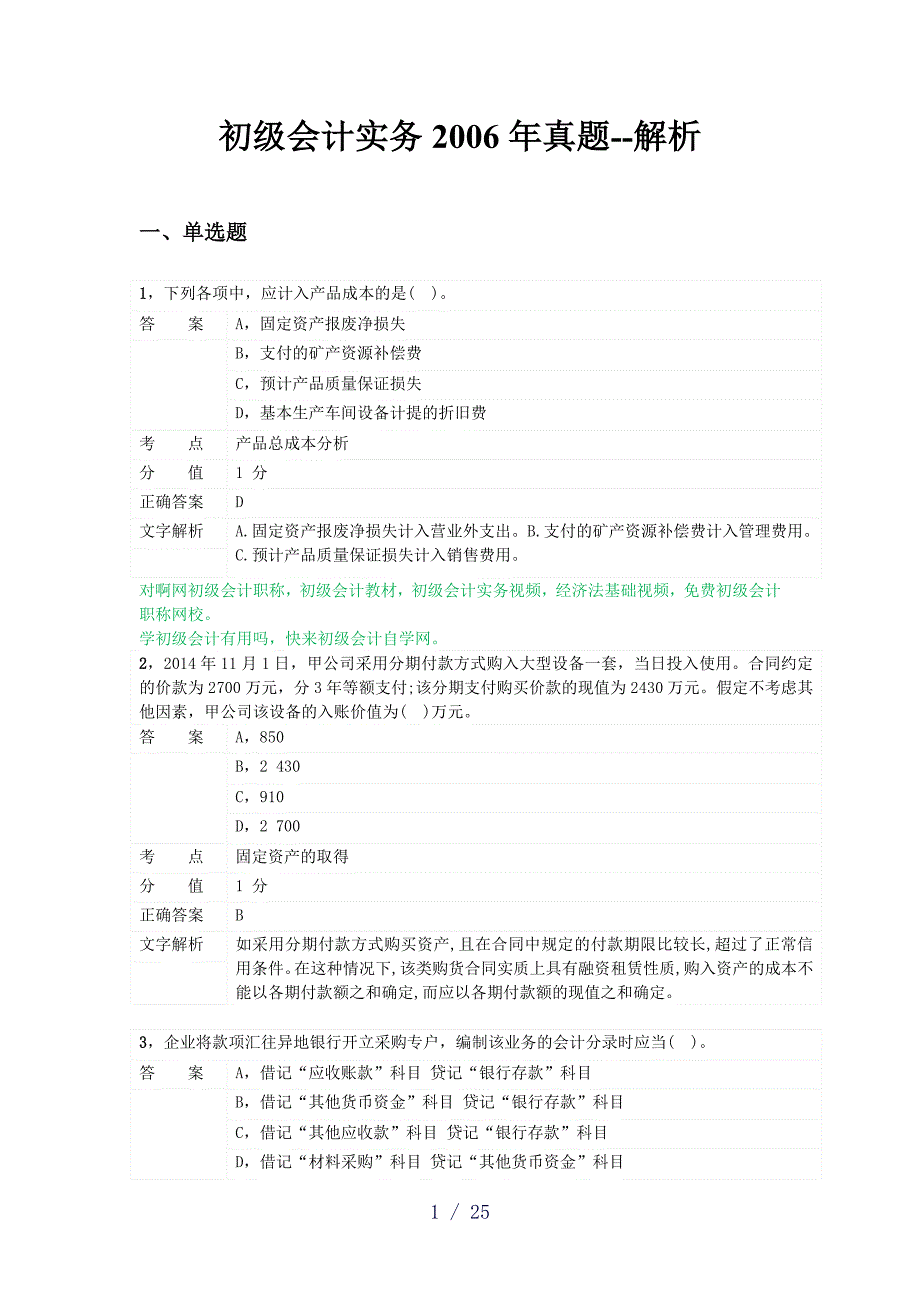 初级会计实务 2006 年真题--解析

一、单选题

1，下列各项中，应计入产品成本的是( )。

| 答　　案 | A，固定资产报废净损失 |
|---|---|
| | B，支付的矿产资源补偿费 |
| | C，预计产品质量保证损失 |
| | D，基本生产车间设备计提的折旧费 |
| 考　　点 | 产品总成本分析 |
| 分　　值 | 1 分 |
| 正确答案 | D |
| 文字解析 | A.固定资产报废净损失计入营业外支出。B.支付的矿产资源补偿费计入管理费用。C.预计产品质量保证损失计入销售费用。 |

对啊网初级会计职称，初级会计教材，初级会计实务视频，经济法基础视频，免费初级会计职称网校。
学初级会计有用吗，快来初级会计自学网。

2，2014 年 11 月 1 日，甲公司采用分期付款方式购入大型设备一套，当日投入使用。合同约定的价款为 2700 万元，分 3 年等额支付;该分期支付购买价款的现值为 2430 万元。假定不考虑其他因素，甲公司该设备的入账价值为( )万元。

| 答　　案 | A，850 |
|---|---|
| | B，2 430 |
| | C，910 |
| | D，2 700 |
| 考　　点 | 固定资产的取得 |
| 分　　值 | 1 分 |
| 正确答案 | B |
| 文字解析 | 如采用分期付款方式购买资产,且在合同中规定的付款期限比较长,超过了正常信用条件。在这种情况下,该类购货合同实质上具有融资租赁性质,购入资产的成本不能以各期付款额之和确定,而应以各期付款额的现值之和确定。 |

3，企业将款项汇往异地银行开立采购专户，编制该业务的会计分录时应当( )。

| 答　　案 | A，借记“应收账款”科目 贷记“银行存款”科目 |
|---|---|
| | B，借记“其他货币资金”科目 贷记“银行存款”科目 |
| | C，借记“其他应收款”科目 贷记“银行存款”科目 |
| | D，借记“材料采购”科目 贷记“其他货币资金”科目 |

1 / 25